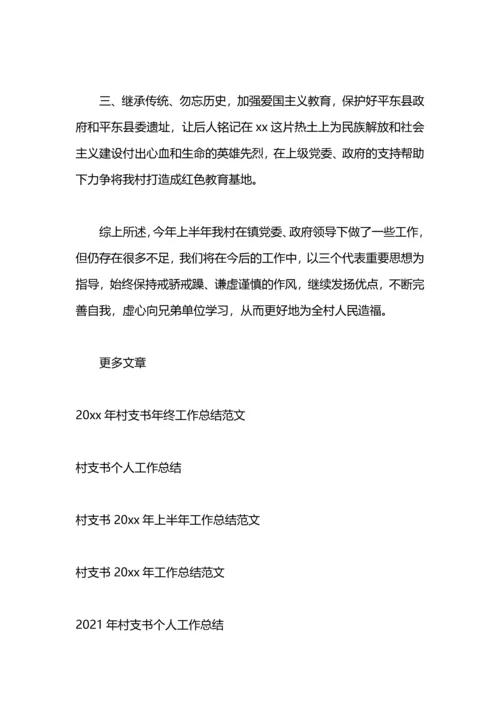 三、继承传统、勿忘历史，加强爱国主义教育，保护好平东县政府和平东县委遗址，让后人铭记在 xx 这片热土上为民族解放和社会主义建设付出心血和生命的英雄先烈，在上级党委、政府的支持帮助下力争将我村打造成红色教育基地。

综上所述，今年上半年我村在镇党委、政府领导下做了一些工作，但仍存在很多不足，我们将在今后的工作中，以三个代表重要思想为指导，始终保持戒骄戒躁、谦虚谨慎的作风，继续发扬优点，不断完善自我，虚心向兄弟单位学习，从而更好地为全村人民造福。

更多文章

20xx 年村支书年终工作总结范文

村支书个人工作总结

村支书 20xx 年上半年工作总结范文

村支书 20xx 年工作总结范文

2021 年村支书个人工作总结